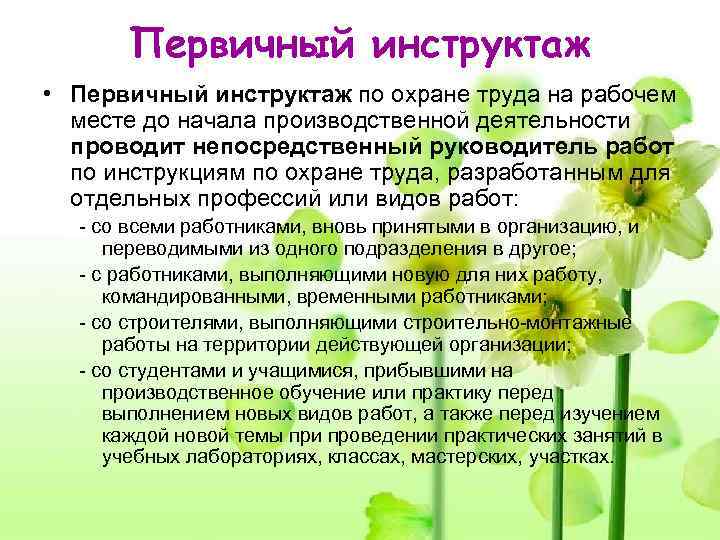 Первичный инструктаж

• Первичный инструктаж по охране труда на рабочем месте до начала производственной деятельности проводит непосредственный руководитель работ по инструкциям по охране труда, разработанным для отдельных профессий или видов работ:

- со всеми работниками, вновь принятыми в организацию, и переводимыми из одного подразделения в другое;

- с работниками, выполняющими новую для них работу, командированными, временными работниками;

- со строителями, выполняющими строительно-монтажные работы на территории действующей организации;

- со студентами и учащимися, прибывшими на производственное обучение или практику перед выполнением новых видов работ, а также перед изучением каждой новой темы при проведении практических занятий в учебных лабораториях, классах, мастерских, участках.